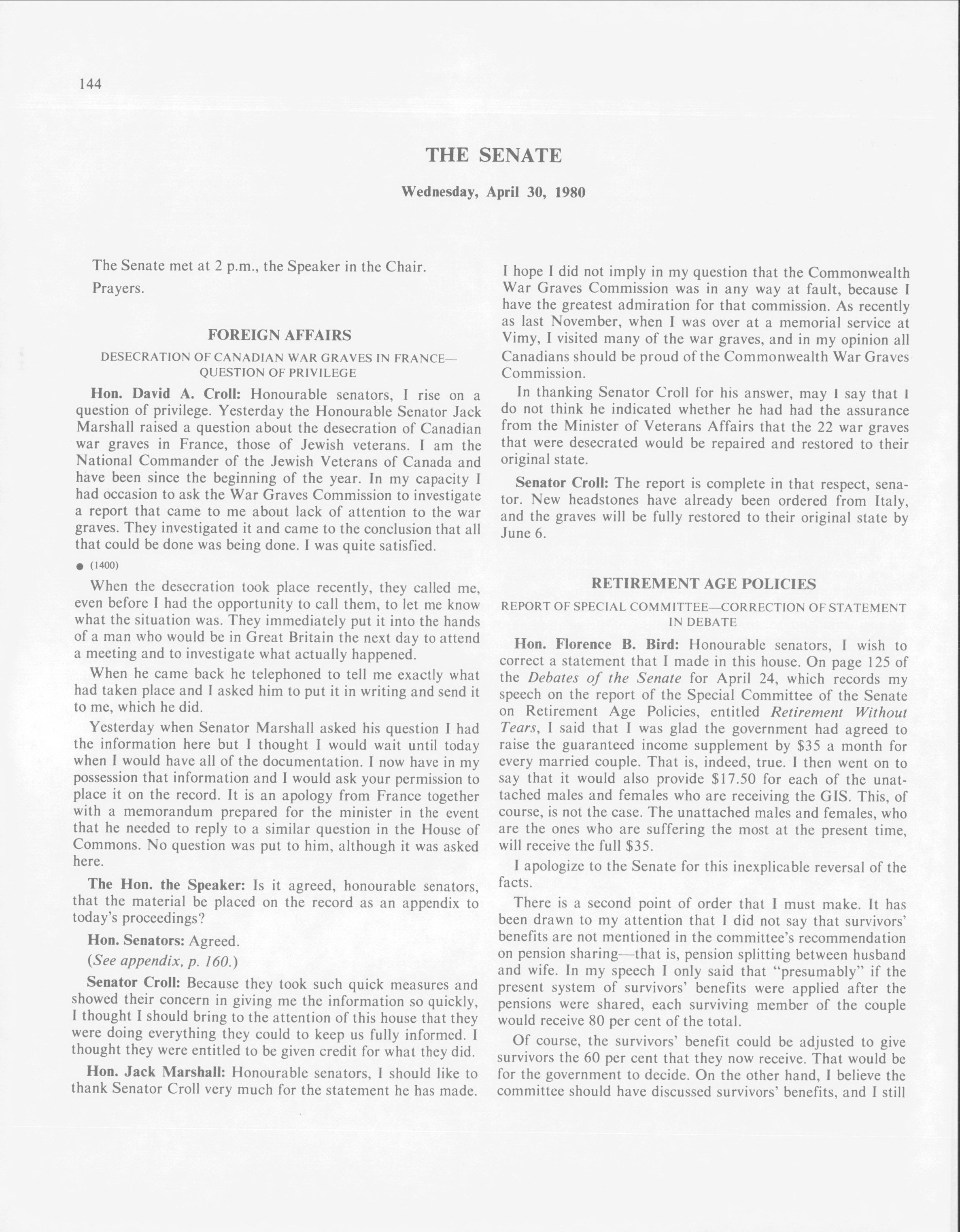 144

THE SENATE

Wednesday, April 30, 1980

The Senate met at 2 p.m., the Speaker in the Chair.

Prayers.

FOREIGN AFFAIRS

DESECRATION OF CANADIAN WAR GRAVES IN FRANCE—QUESTION OF PRIVILEGE

Hon. David A. Croll: Honourable senators, I rise on a question of privilege. Yesterday the Honourable Senator Jack Marshall raised a question about the desecration of Canadian war graves in France, those of Jewish veterans. I am the National Commander of the Jewish Veterans of Canada and have been since the beginning of the year. In my capacity I had occasion to ask the War Graves Commission to investigate a report that came to me about lack of attention to the war graves. They investigated it and came to the conclusion that all that could be done was being done. I was quite satisfied.

● (1400)

When the desecration took place recently, they called me, even before I had the opportunity to call them, to let me know what the situation was. They immediately put it into the hands of a man who would be in Great Britain the next day to attend a meeting and to investigate what actually happened.

When he came back he telephoned to tell me exactly what had taken place and I asked him to put it in writing and send it to me, which he did.

Yesterday when Senator Marshall asked his question I had the information here but I thought I would wait until today when I would have all of the documentation. I now have in my possession that information and I would ask your permission to place it on the record. It is an apology from France together with a memorandum prepared for the minister in the event that he needed to reply to a similar question in the House of Commons. No question was put to him, although it was asked here.

The Hon. the Speaker: Is it agreed, honourable senators, that the material be placed on the record as an appendix to today's proceedings?

Hon. Senators: Agreed.

(See appendix, p. 160.)

Senator Croll: Because they took such quick measures and showed their concern in giving me the information so quickly, I thought I should bring to the attention of this house that they were doing everything they could to keep us fully informed. I thought they were entitled to be given credit for what they did.

Hon. Jack Marshall: Honourable senators, I should like to thank Senator Croll very much for the statement he has made. I hope I did not imply in my question that the Commonwealth War Graves Commission was in any way at fault, because I have the greatest admiration for that commission. As recently as last November, when I was over at a memorial service at Vimy, I visited many of the war graves, and in my opinion all Canadians should be proud of the Commonwealth War Graves Commission.

In thanking Senator Croll for his answer, may I say that I do not think he indicated whether he had had the assurance from the Minister of Veterans Affairs that the 22 war graves that were desecrated would be repaired and restored to their original state.

Senator Croll: The report is complete in that respect, senator. New headstones have already been ordered from Italy, and the graves will be fully restored to their original state by June 6.

RETIREMENT AGE POLICIES

REPORT OF SPECIAL COMMITTEE—CORRECTION OF STATEMENT IN DEBATE

Hon. Florence B. Bird: Honourable senators, I wish to correct a statement that I made in this house. On page 125 of the Debates of the Senate for April 24, which records my speech on the report of the Special Committee of the Senate on Retirement Age Policies, entitled Retirement Without Tears, I said that I was glad the government had agreed to raise the guaranteed income supplement by \$35 a month for every married couple. That is, indeed, true. I then went on to say that it would also provide \$17.50 for each of the unattached males and females who are receiving the GIS. This, of course, is not the case. The unattached males and females, who are the ones who are suffering the most at the present time, will receive the full \$35.

I apologize to the Senate for this inexplicable reversal of the facts.

There is a second point of order that I must make. It has been drawn to my attention that I did not say that survivors' benefits are not mentioned in the committee's recommendation on pension sharing—that is, pension splitting between husband and wife. In my speech I only said that "presumably" if the present system of survivors' benefits were applied after the pensions were shared, each surviving member of the couple would receive 80 per cent of the total.

Of course, the survivors' benefit could be adjusted to give survivors the 60 per cent that they now receive. That would be for the government to decide. On the other hand, I believe the committee should have discussed survivors' benefits, and I still